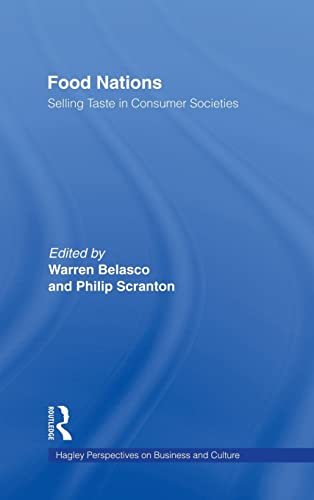 Food Nations

Selling Taste in Consumer Societies

Edited by
Warren Belasco
and Philip Scranton

ROUTLEDGE

Hagley Perspectives on Business and Culture